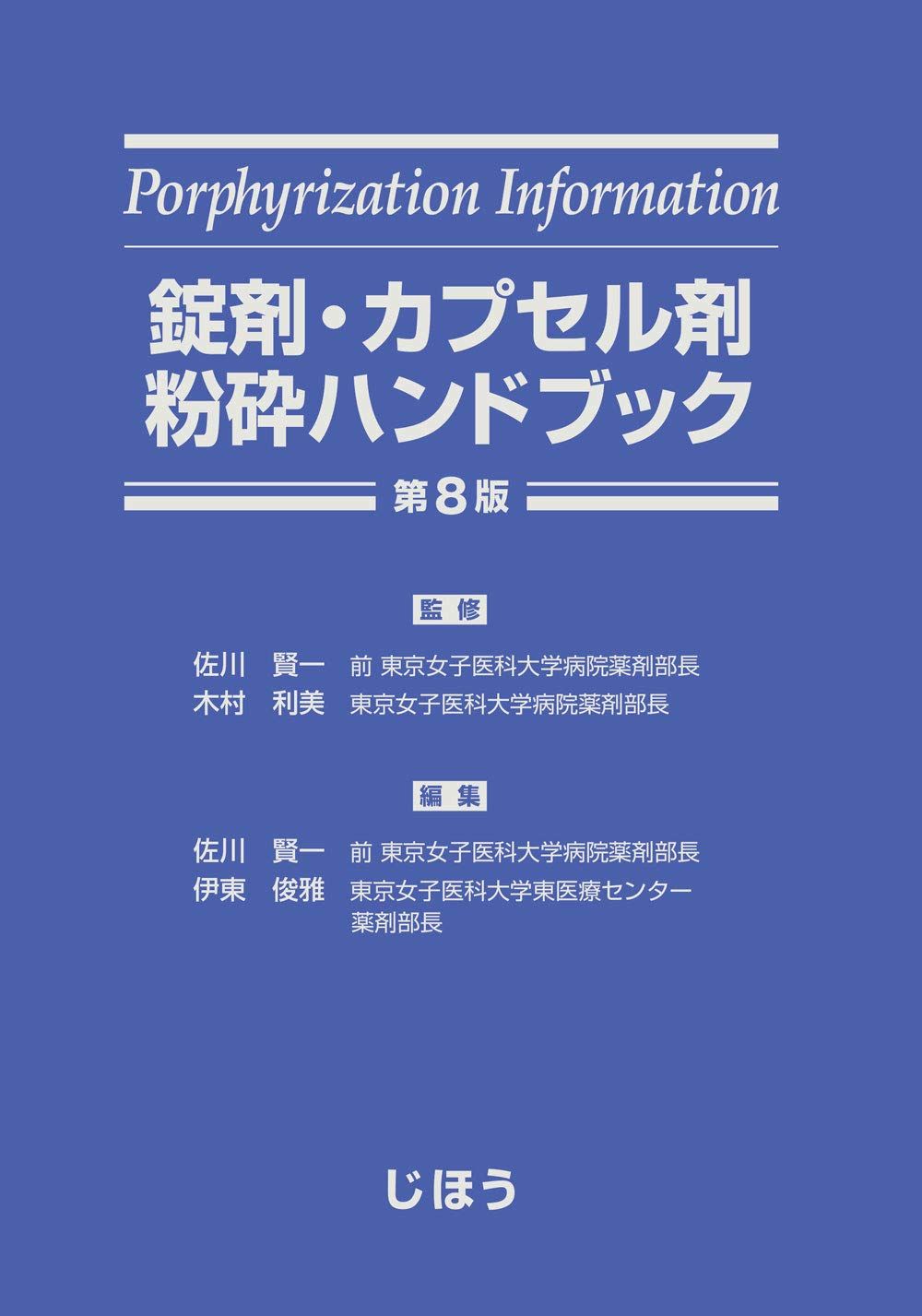 Porphyrization Information

錠剤・カプセル剤
粉砕ハンドブック

第8版

監修

佐川 賢一 前 東京女子医科大学病院薬剤部長
木村 利美 東京女子医科大学病院薬剤部長

編集

佐川 賢一 前 東京女子医科大学病院薬剤部長
伊東 俊雅 東京女子医科大学東医療センター薬剤部長

じほう